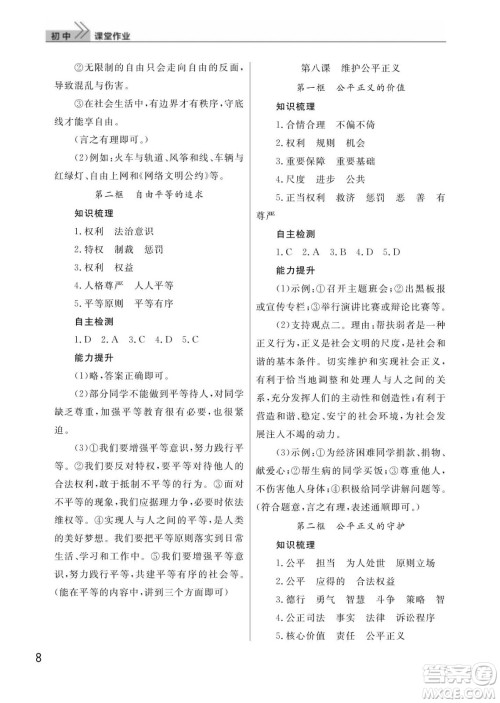 初中 课堂作业

②无限制的自由只会走向自由的反面，导致混乱与伤害。

③在社会生活中，有边界才有秩序，守底线才能享自由。

(言之有理即可。)

(2)例如：火车与轨道、风筝和线、车辆与红绿灯、自由上网和《网络文明公约》等。

第二框 自由平等的追求

知识梳理

1.权利 法治意识

2.特权 制裁 惩罚

3.权利 权益

4.人格尊严 人人平等

5.平等原则 平等有序

自主检测

1.D 2.A 3.C 4.D 5.C

能力提升

(1)略，答案正确即可。

(2)部分同学不能做到平等待人，对同学缺乏尊重，加强平等教育很有必要，也很紧迫。

(3)①我们要增强平等意识，努力践行平等。②我们要反对特权，要平等对待他人的合法权利，敢于抵制不平等的行为。③面对不平等的现象，我们应据理力争，必要时依法维权等。④实现人与人之间的平等，是人类的美好梦想。我们要把平等原则落实到日常生活、学习和工作中。⑤我们要增强平等意识，努力践行平等，共建平等有序的社会等。(能在平等的内容中，讲到三个方面即可)

第八课 维护公平正义

第一框 公平正义的价值

知识梳理

1.合情合理 不偏不倚

2.权利 规则 机会

3.重要保障 重要基础

4.尺度 进步 公共

5.正当权利 救济 惩罚 恶 善 有尊严

自主检测

1.C 2.A 3.B 4.D 5.D

能力提升

(1)示例：①召开主题班会；②出黑板报或宣传专栏；③举行演讲比赛或辩论比赛等。

(2)支持观点二。理由：帮扶弱者是一种正义行为，正义是社会文明的尺度，是社会和谐的基本条件。切实维护和实现社会正义，有利于恰当地调整和处理人与人之间的关系，充分发挥人们的主动性和创造性；有利于营造和谐、稳定、安宁的社会环境，为社会发展注入不竭的动力。

(3)示例：①为经济困难同学捐款、捐物、献爱心；②帮生病的同学买饭；③尊重他人，不伤害他人身体；④积极给同学讲解问题等。(符合题意，言之有理，表述通顺即可。)

第二框 公平正义的守护

知识梳理

1.公平 担当 为人处世 原则立场

2.公平 应得的 合法权益

3.德行 勇气 智慧 斗争 策略 智

4.公正司法 事实 法律 诉讼程序

5.核心价值 责任 公平正义

8

答案圈
MXQE.COM